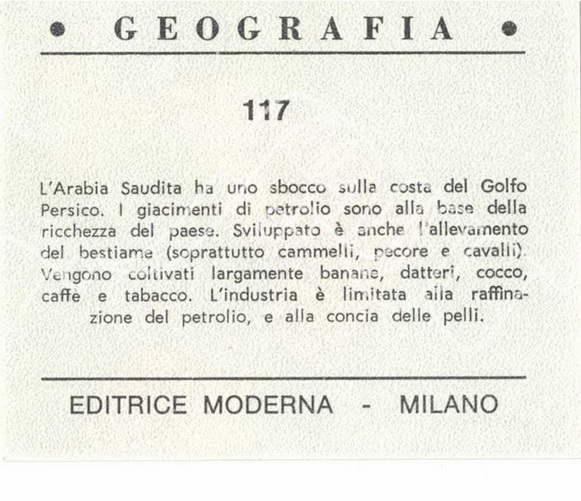 • GEOGRAFIA •

117

L'Arabia Saudita ha uno sbocco sulla costa del Golfo Persico. I giacimenti di petrolio sono alla base della ricchezza del paese. Sviluppato è anche l'allevamento del bestiame (soprattutto cammelli, pecore e cavalli). Vengono coltivati largamente banane, datteri, cocco, caffè e tabacco. L'industria è limitata alla raffinazione del petrolio, e alla concia delle pelli.

EDITRICE MODERNA - MILANO